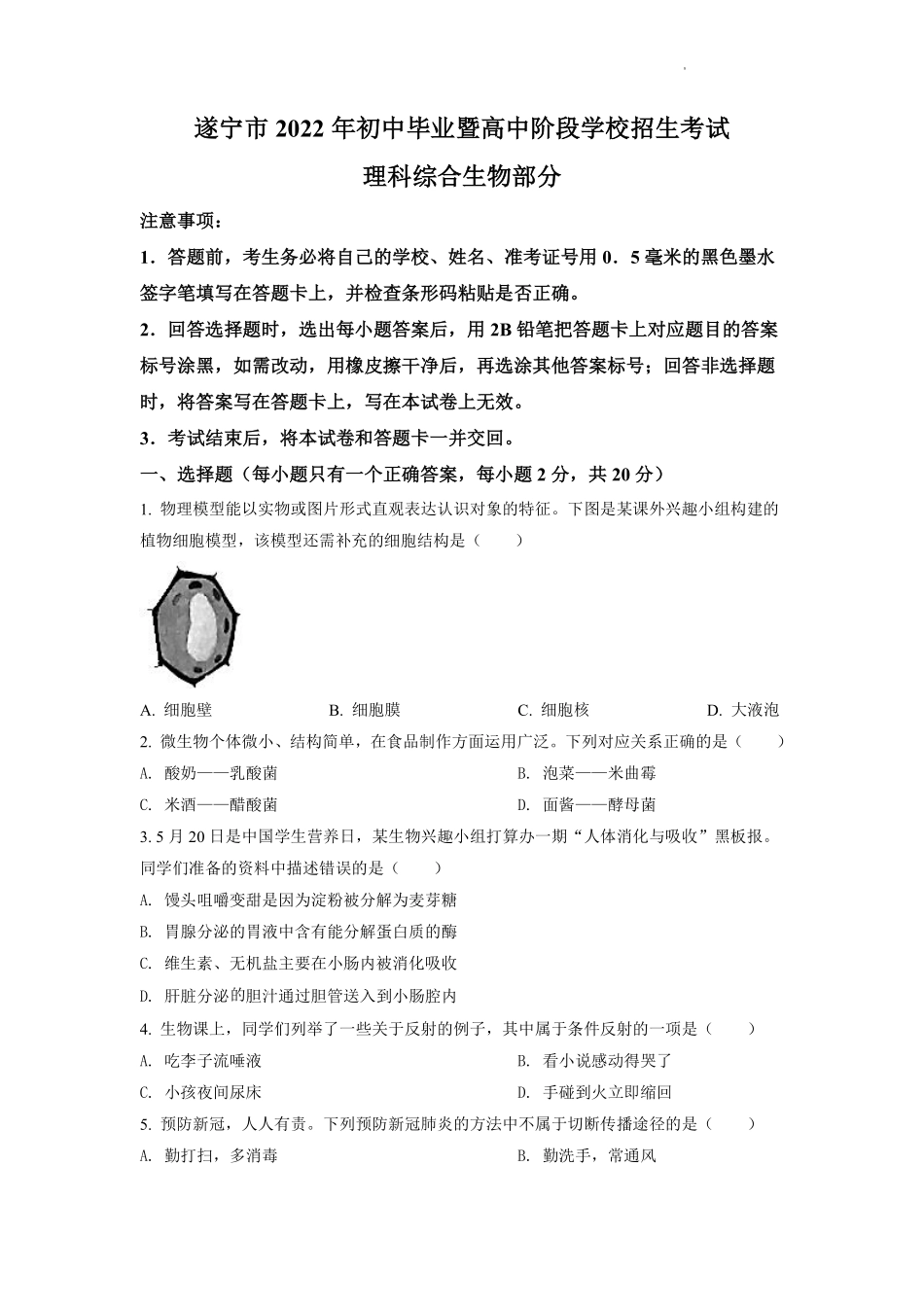 遂宁市 2022 年初中毕业暨高中阶段学校招生考试

理科综合生物部分

注意事项：

1．答题前，考生务必将自己的学校、姓名、准考证号用 0．5 毫米的黑色墨水签字笔填写在答题卡上，并检查条形码粘贴是否正确。

2．回答选择题时，选出每小题答案后，用 2B 铅笔把答题卡上对应题目的答案标号涂黑，如需改动，用橡皮擦干净后，再选涂其他答案标号；回答非选择题时，将答案写在答题卡上，写在本试卷上无效。

3．考试结束后，将本试卷和答题卡一并交回。

一、选择题（每小题只有一个正确答案，每小题 2 分，共 20 分）

1. 物理模型能以实物或图片形式直观表达认识对象的特征。下图是某课外兴趣小组构建的植物细胞模型，该模型还需补充的细胞结构是（　　）

A. 细胞壁　　B. 细胞膜　　C. 细胞核　　D. 大液泡

2. 微生物个体微小、结构简单，在食品制作方面运用广泛。下列对应关系正确的是（　　）

A. 酸奶——乳酸菌　　B. 泡菜——米曲霉

C. 米酒——醋酸菌　　D. 面酱——酵母菌

3. 5 月 20 日是中国学生营养日，某生物兴趣小组打算办一期“人体消化与吸收”黑板报。同学们准备的资料中描述错误的是（　　）

A. 馒头咀嚼变甜是因为淀粉被分解为麦芽糖

B. 胃腺分泌的胃液中含有能分解蛋白质的酶

C. 维生素、无机盐主要在小肠内被消化吸收

D. 肝脏分泌的胆汁通过胆管送入到小肠腔内

4. 生物课上，同学们列举了一些关于反射的例子，其中属于条件反射的一项是（　　）

A. 吃李子流唾液　　B. 看小说感动得哭了

C. 小孩夜间尿床　　D. 手碰到火立即缩回

5. 预防新冠，人人有责。下列预防新冠肺炎的方法中不属于切断传播途径的是（　　）

A. 勤打扫，多消毒　　B. 勤洗手，常通风